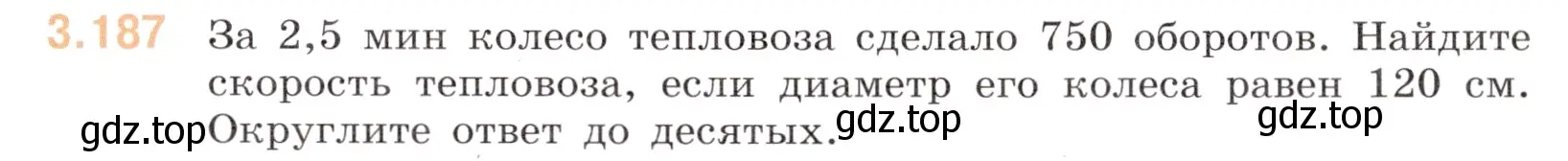 3.187 За 2,5 мин колесо тепловоза сделало 750 оборотов. Найдите скорость тепловоза, если диаметр его колеса равен 120 см. Округлите ответ до десятых.

gdz.top gdz.top gdz.top